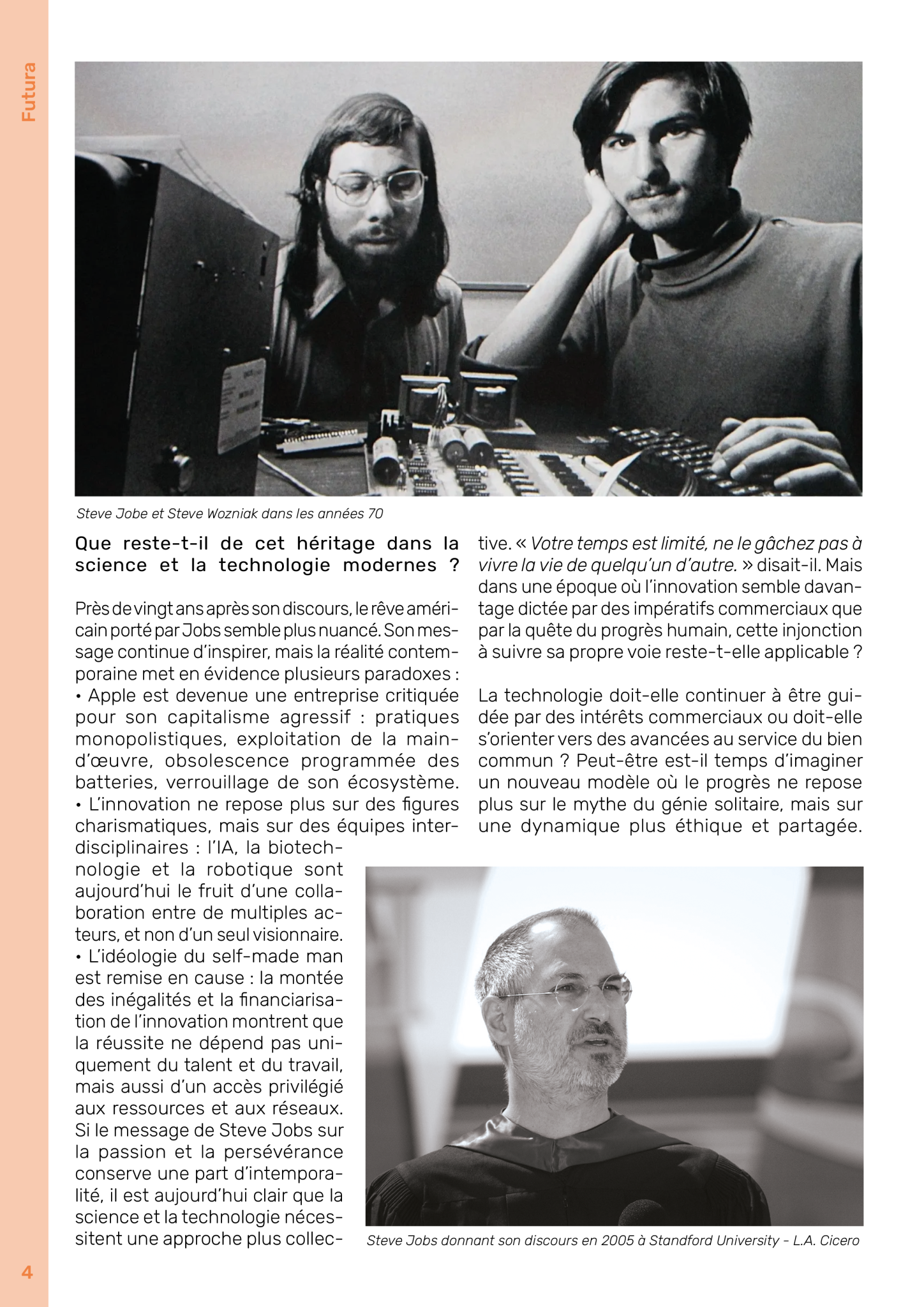 Futura

Steve Jobe et Steve Wozniak dans les années 70

Que reste-t-il de cet héritage dans la science et la technologie modernes ?

Près de vingt ans après son discours, le rêve américain porté par Jobs semble plus nuancé. Son message continue d'inspirer, mais la réalité contemporaine met en évidence plusieurs paradoxes :
• Apple est devenue une entreprise critiquée pour son capitalisme agressif : pratiques monopolistiques, exploitation de la main-d'œuvre, obsolescence programmée des batteries, verrouillage de son écosystème.
• L'innovation ne repose plus sur des figures charismatiques, mais sur des équipes interdisciplinaires : l'IA, la biotechnologie et la robotique sont aujourd'hui le fruit d'une collaboration entre de multiples acteurs, et non d'un seul visionnaire.
• L'idéologie du self-made man est remise en cause : la montée des inégalités et la financiarisation de l'innovation montrent que la réussite ne dépend pas uniquement du talent et du travail, mais aussi d'un accès privilégié aux ressources et aux réseaux.
Si le message de Steve Jobs sur la passion et la persévérance conserve une part d'intemporalité, il est aujourd'hui clair que la science et la technologie nécessitent une approche plus collective. « Votre temps est limité, ne le gâchez pas à vivre la vie de quelqu'un d'autre. » disait-il. Mais dans une époque où l'innovation semble davantage dictée par des impératifs commerciaux que par la quête du progrès humain, cette injonction à suivre sa propre voie reste-t-elle applicable ?

La technologie doit-elle continuer à être guidée par des intérêts commerciaux ou doit-elle s'orienter vers des avancées au service du bien commun ? Peut-être est-il temps d'imaginer un nouveau modèle où le progrès ne repose plus sur le mythe du génie solitaire, mais sur une dynamique plus éthique et partagée.

Steve Jobs donnant son discours en 2005 à Standford University - L.A. Cicero

4